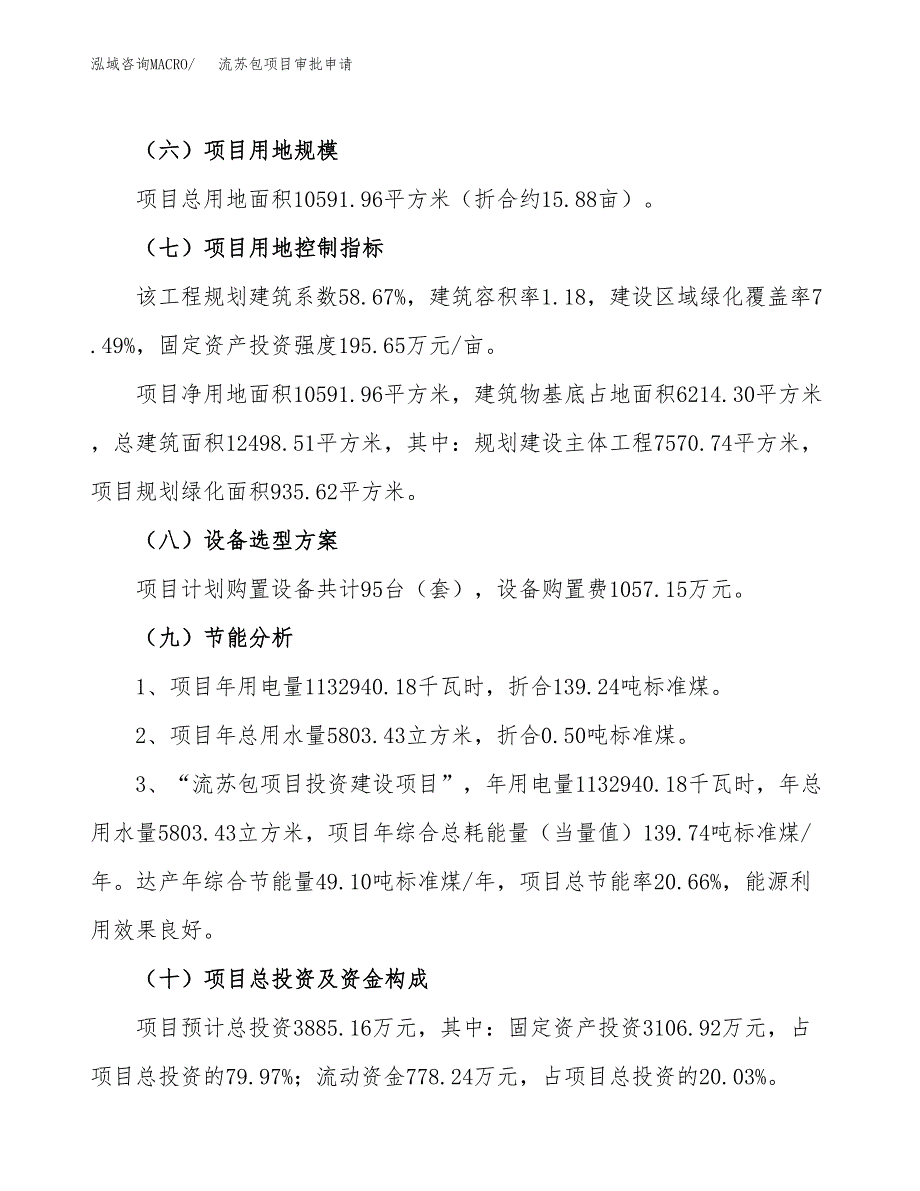 泓域咨询MACRO/　流苏包项目审批申请

（六）项目用地规模

项目总用地面积10591.96平方米（折合约15.88亩）。

（七）项目用地控制指标

该工程规划建筑系数58.67%，建筑容积率1.18，建设区域绿化覆盖率7.49%，固定资产投资强度195.65万元/亩。

项目净用地面积10591.96平方米，建筑物基底占地面积6214.30平方米，总建筑面积12498.51平方米，其中：规划建设主体工程7570.74平方米，项目规划绿化面积935.62平方米。

（八）设备选型方案

项目计划购置设备共计95台（套），设备购置费1057.15万元。

（九）节能分析

1、项目年用电量1132940.18千瓦时，折合139.24吨标准煤。

2、项目年总用水量5803.43立方米，折合0.50吨标准煤。

3、“流苏包项目投资建设项目”，年用电量1132940.18千瓦时，年总用水量5803.43立方米，项目年综合总耗能量（当量值）139.74吨标准煤/年。达产年综合节能量49.10吨标准煤/年，项目总节能率20.66%，能源利用效果良好。

（十）项目总投资及资金构成

项目预计总投资3885.16万元，其中：固定资产投资3106.92万元，占项目总投资的79.97%；流动资金778.24万元，占项目总投资的20.03%。